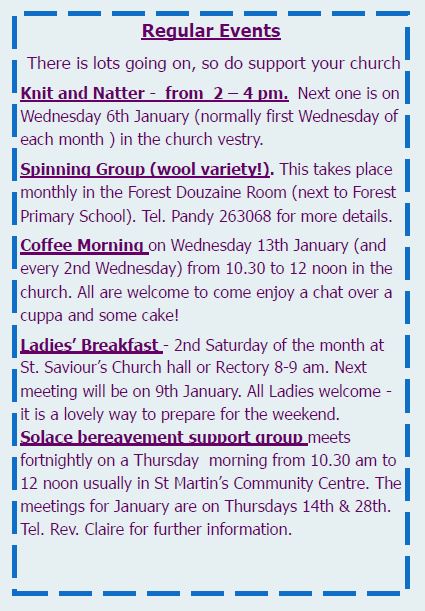 Regular Events

There is lots going on, so do support your church

Knit and Natter - from 2 – 4 pm. Next one is on Wednesday 6th January (normally first Wednesday of each month ) in the church vestry.

Spinning Group (wool variety!). This takes place monthly in the Forest Douzaine Room (next to Forest Primary School). Tel. Pandy 263068 for more details.

Coffee Morning on Wednesday 13th January (and every 2nd Wednesday) from 10.30 to 12 noon in the church. All are welcome to come enjoy a chat over a cuppa and some cake!

Ladies' Breakfast - 2nd Saturday of the month at St. Saviour's Church hall or Rectory 8-9 am. Next meeting will be on 9th January. All Ladies welcome - it is a lovely way to prepare for the weekend.
Solace bereavement support group meets fortnightly on a Thursday morning from 10.30 am to 12 noon usually in St Martin's Community Centre. The meetings for January are on Thursdays 14th & 28th. Tel. Rev. Claire for further information.